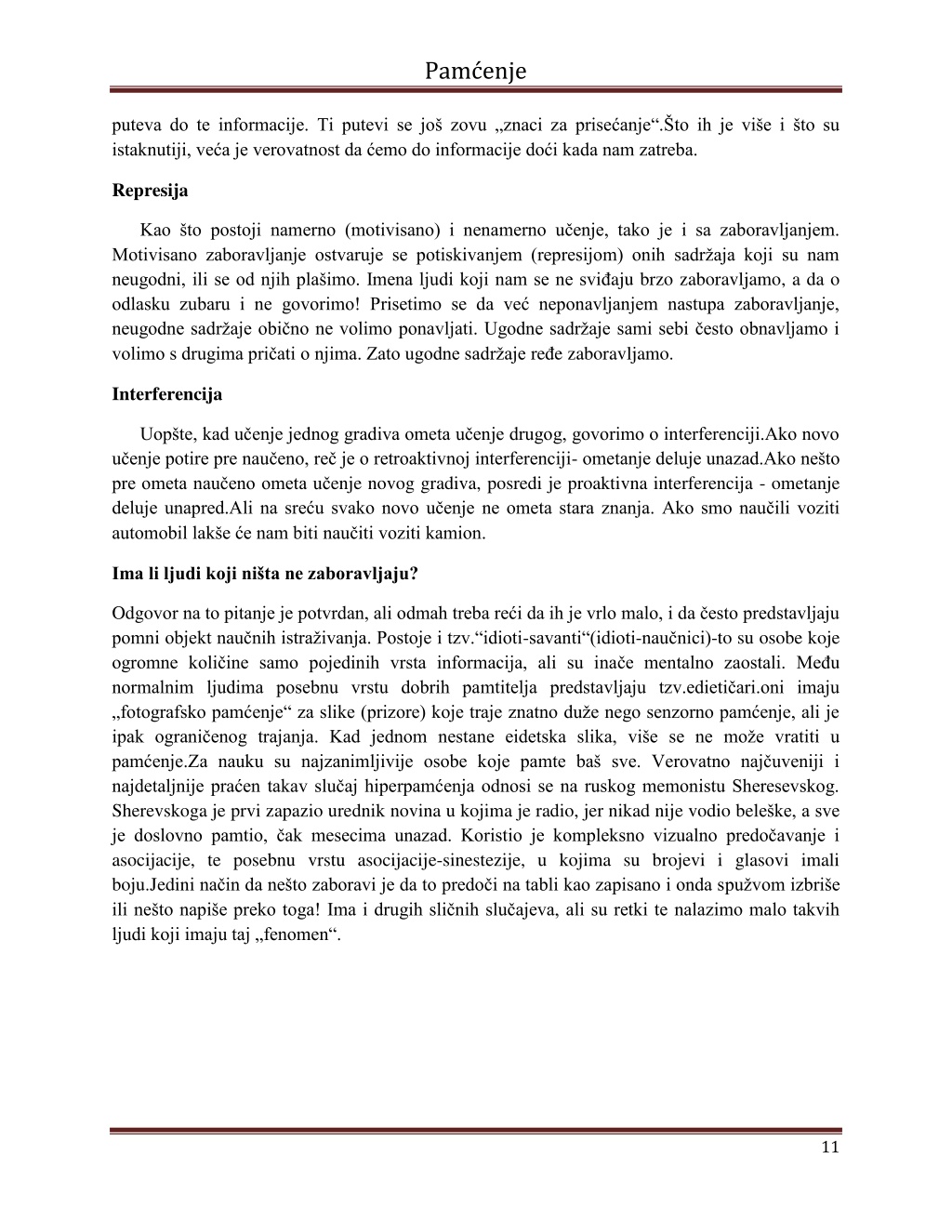 Pamćenje

puteva do te informacije. Ti putevi se još zovu „znaci za prisećanje“.Što ih je više i što su istaknutiji, veća je verovatnost da ćemo do informacije doći kada nam zatreba.

Represija

Kao što postoji namerno (motivisano) i nenamerno učenje, tako je i sa zaboravljanjem. Motivisano zaboravljanje ostvaruje se potiskivanjem (represijom) onih sadržaja koji su nam neugodni, ili se od njih plašimo. Imena ljudi koji nam se ne sviđaju brzo zaboravljamo, a da o odlasku zubaru i ne govorimo! Prisetimo se da već neponavljanjem nastupa zaboravljanje, neugodne sadržaje obično ne volimo ponavljati. Ugodne sadržaje sami sebi često obnavljamo i volimo s drugima pričati o njima. Zato ugodne sadržaje ređe zaboravljamo.

Interferencija

Uopšte, kad učenje jednog gradiva ometa učenje drugog, govorimo o interferenciji.Ako novo učenje potire pre naučeno, reč je o retroaktivnoj interferenciji- ometanje deluje unazad.Ako nešto pre ometa naučeno ometa učenje novog gradiva, posredi je proaktivna interferencija - ometanje deluje unapred.Ali na sreću svako novo učenje ne ometa stara znanja. Ako smo naučili voziti automobil lakše će nam biti naučiti voziti kamion.

Ima li ljudi koji ništa ne zaboravljaju?

Odgovor na to pitanje je potvrdan, ali odmah treba reći da ih je vrlo malo, i da često predstavljaju pomni objekt naučnih istraživanja. Postoje i tzv.“idioti-savanti“(idioti-naučnici)-to su osobe koje ogromne količine samo pojedinih vrsta informacija, ali su inače mentalno zaostali. Među normalnim ljudima posebnu vrstu dobrih pamtitelja predstavljaju tzv.edietičari.oni imaju „fotografsko pamćenje“ za slike (prizore) koje traje znatno duže nego senzorno pamćenje, ali je ipak ograničenog trajanja. Kad jednom nestane eidetska slika, više se ne može vratiti u pamćenje.Za nauku su najzanimljivije osobe koje pamte baš sve. Verovatno najčuveniji i najdetaljnije praćen takav slučaj hiperpamćenja odnosi se na ruskog memonistu Sheresevskog. Sherevskoga je prvi zapazio urednik novina u kojima je radio, jer nikad nije vodio beleške, a sve je doslovno pamtio, čak mesecima unazad. Koristio je kompleksno vizualno predočavanje i asocijacije, te posebnu vrstu asocijacije-sinestezije, u kojima su brojevi i glasovi imali boju.Jedini način da nešto zaboravi je da to predoči na tabli kao zapisano i onda spužvom izbriše ili nešto napiše preko toga! Ima i drugih sličnih slučajeva, ali su retki te nalazimo malo takvih ljudi koji imaju taj „fenomen“.

11